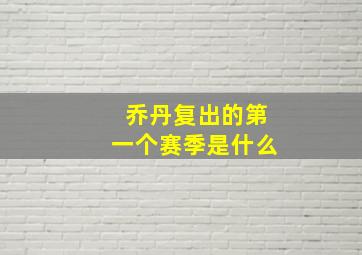 乔丹复出的第一个赛季是什么